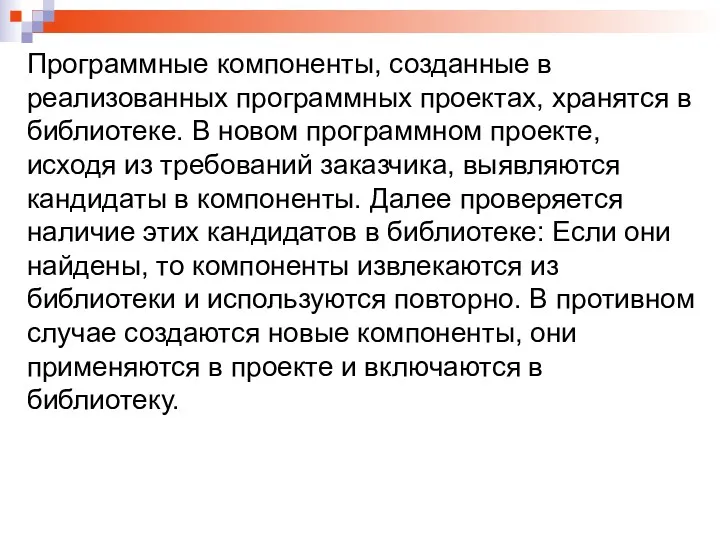 Программные компоненты, созданные в реализованных программных проектах, хранятся в библиотеке. В новом программном проекте, исходя из требований заказчика, выявляются кандидаты в компоненты. Далее проверяется наличие этих кандидатов в библиотеке: Если они найдены, то компоненты извлекаются из библиотеки и используются повторно. В противном случае создаются новые компоненты, они применяются в проекте и включаются в библиотеку.